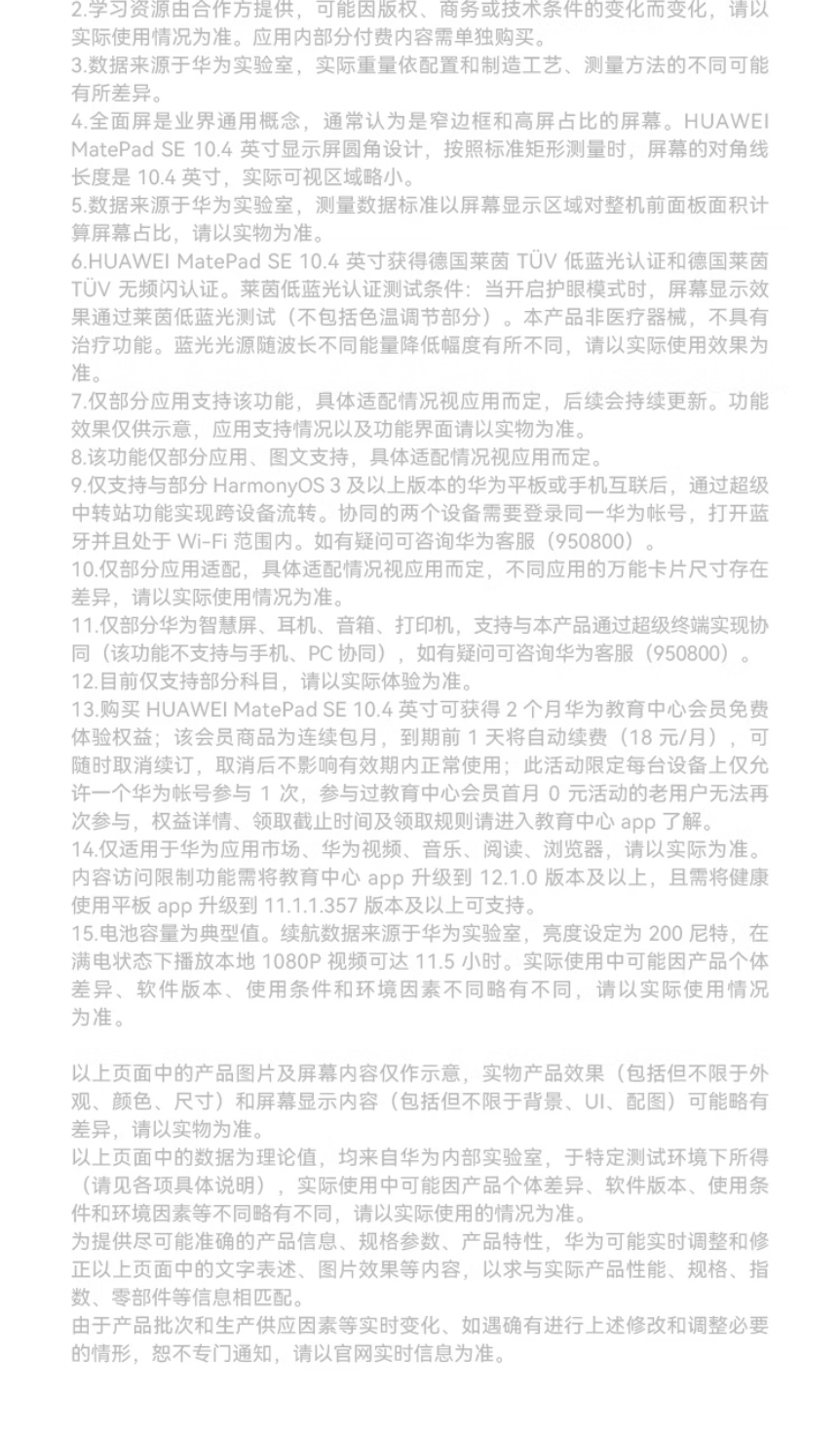 2.学习资源由合作方提供，可能因版权、商务或技术条件的变化而变化，请以实际使用情况为准。应用内部分付费内容需单独购买。
3.数据来源于华为实验室，实际重量依配置和制造工艺、测量方法的不同可能有所差异。
4.全面屏是业界通用概念，通常认为是窄边框和高屏占比的屏幕。HUAWEI MatePad SE 10.4 英寸显示屏圆角设计，按照标准矩形测量时，屏幕的对角线长度是 10.4 英寸，实际可视区域略小。
5.数据来源于华为实验室，测量数据标准以屏幕显示区域对整机前面板面积计算屏幕占比，请以实物为准。
6.HUAWEI MatePad SE 10.4 英寸获得德国莱茵 TÜV 低蓝光认证和德国莱茵 TÜV 无频闪认证。莱茵低蓝光认证测试条件：当开启护眼模式时，屏幕显示效果通过莱茵低蓝光测试（不包括色温调节部分）。本产品非医疗器械，不具有治疗功能。蓝光光源随波长不同能量降低幅度有所不同，请以实际使用效果为准。
7.仅部分应用支持该功能，具体适配情况视应用而定，后续会持续更新。功能效果仅供示意，应用支持情况以及功能界面请以实物为准。
8.该功能仅部分应用、图文支持，具体适配情况视应用而定。
9.仅支持与部分 HarmonyOS 3 及以上版本的华为平板或手机互联后，通过超级中转站功能实现跨设备流转。协同的两个设备需要登录同一华为帐号，打开蓝牙并且处于 Wi-Fi 范围内。如有疑问可咨询华为客服（950800）。
10.仅部分应用适配，具体适配情况视应用而定，不同应用的万能卡片尺寸存在差异，请以实际使用情况为准。
11.仅部分华为智慧屏、耳机、音箱、打印机，支持与本产品通过超级终端实现协同（该功能不支持与手机、PC 协同），如有疑问可咨询华为客服（950800）。
12.目前仅支持部分科目，请以实际体验为准。
13.购买 HUAWEI MatePad SE 10.4 英寸可获得 2 个月华为教育中心会员免费体验权益；该会员商品为连续包月，到期前 1 天将自动续费（18 元/月），可随时取消续订，取消后不影响有效期内正常使用；此活动限定每台设备上仅允许一个华为帐号参与 1 次，参与过教育中心会员首月 0 元活动的老用户无法再次参与，权益详情、领取截止时间及领取规则请进入教育中心 app 了解。
14.仅适用于华为应用市场、华为视频、音乐、阅读、浏览器，请以实际为准。内容访问限制功能需将教育中心 app 升级到 12.1.0 版本及以上，且需将健康使用平板 app 升级到 11.1.1.357 版本及以上可支持。
15.电池容量为典型值。续航数据来源于华为实验室，亮度设定为 200 尼特，在满电状态下播放本地 1080P 视频可达 11.5 小时。实际使用中可能因产品个体差异、软件版本、使用条件和环境因素不同略有不同，请以实际使用情况为准。

以上页面中的产品图片及屏幕内容仅作示意，实物产品效果（包括但不限于外观、颜色、尺寸）和屏幕显示内容（包括但不限于背景、UI、配图）可能略有差异，请以实物为准。
以上页面中的数据为理论值，均来自华为内部实验室，于特定测试环境下所得（请见各项具体说明），实际使用中可能因产品个体差异、软件版本、使用条件和环境因素等不同略有不同，请以实际使用的情况为准。
为提供尽可能准确的产品信息、规格参数、产品特性，华为可能实时调整和修正以上页面中的文字表述、图片效果等内容，以求与实际产品性能、规格、指数、零部件等信息相匹配。
由于产品批次和生产供应因素等实时变化、如遇确有进行上述修改和调整必要的情形，恕不专门通知，请以官网实时信息为准。